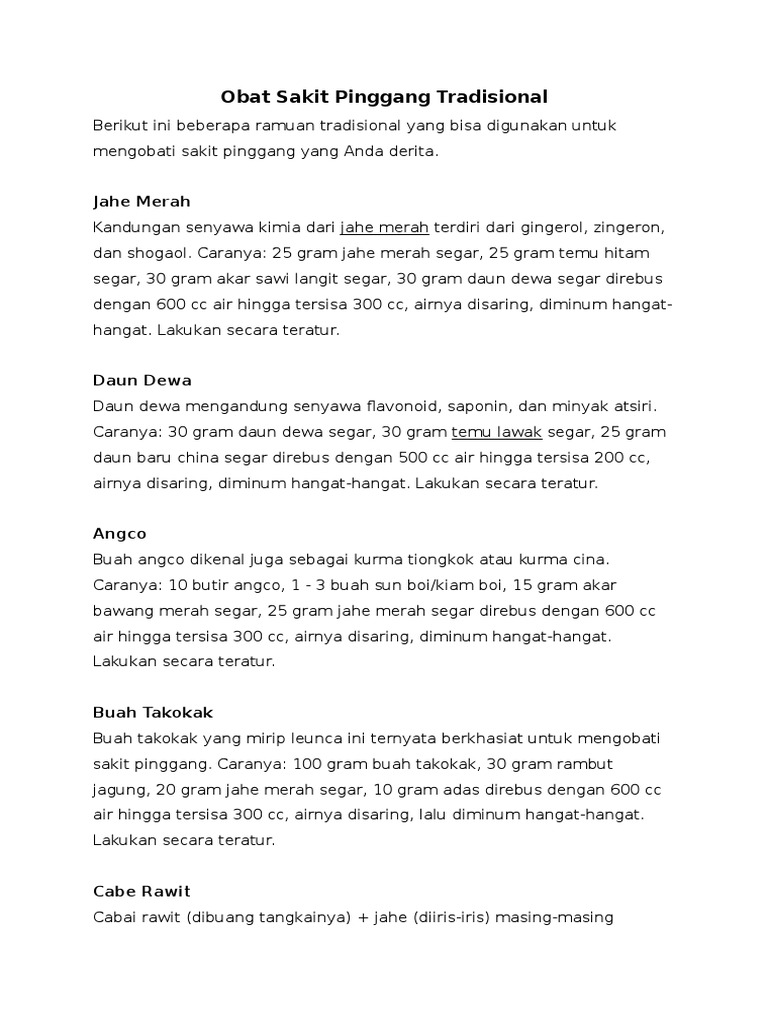 Obat Sakit Pinggang Tradisional

Berikut ini beberapa ramuan tradisional yang bisa digunakan untuk mengobati sakit pinggang yang Anda derita.

Jahe Merah
Kandungan senyawa kimia dari jahe merah terdiri dari gingerol, zingeron, dan shogaol. Caranya: 25 gram jahe merah segar, 25 gram temu hitam segar, 30 gram akar sawi langit segar, 30 gram daun dewa segar direbus dengan 600 cc air hingga tersisa 300 cc, airnya disaring, diminum hangat-hangat. Lakukan secara teratur.

Daun Dewa
Daun dewa mengandung senyawa flavonoid, saponin, dan minyak atsiri. Caranya: 30 gram daun dewa segar, 30 gram temu lawak segar, 25 gram daun baru china segar direbus dengan 500 cc air hingga tersisa 200 cc, airnya disaring, diminum hangat-hangat. Lakukan secara teratur.

Angco
Buah angco dikenal juga sebagai kurma tiongkok atau kurma cina. Caranya: 10 butir angco, 1 - 3 buah sun boi/kiam boi, 15 gram akar bawang merah segar, 25 gram jahe merah segar direbus dengan 600 cc air hingga tersisa 300 cc, airnya disaring, diminum hangat-hangat. Lakukan secara teratur.

Buah Takokak
Buah takokak yang mirip leunca ini ternyata berkhasiat untuk mengobati sakit pinggang. Caranya: 100 gram buah takokak, 30 gram rambut jagung, 20 gram jahe merah segar, 10 gram adas direbus dengan 600 cc air hingga tersisa 300 cc, airnya disaring, lalu diminum hangat-hangat. Lakukan secara teratur.

Cabe Rawit
Cabai rawit (dibuang tangkainya) + jahe (diiris-iris) masing-masing